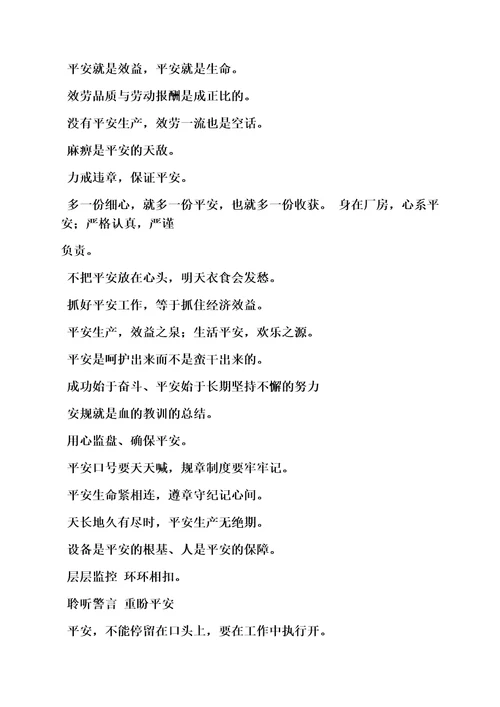 平安就是效益，平安就是生命。

效劳品质与劳动报酬是成正比的。

没有平安生产，效劳一流也是空话。

麻痹是平安的天敌。

力戒违章，保证平安。

多一份细心，就多一份平安，也就多一份收获。 身在厂房，心系平安；严格认真，严谨

负责。

不把平安放在心头，明天衣食会发愁。

抓好平安工作，等于抓住经济效益。

平安生产，效益之泉；生活平安，欢乐之源。

平安是呵护出来而不是蛮干出来的。

成功始于奋斗、平安始于长期坚持不懈的努力

安规就是血的教训的总结。

用心监盘、确保平安。

平安口号要天天喊，规章制度要牢牢记。

平安生命紧相连，遵章守纪记心间。

天长地久有尽时，平安生产无绝期。

设备是平安的根基、人是平安的保障。

层层监控 环环相扣。

聆听警言 重盼平安

平安，不能停留在口头上，要在工作中执行开。